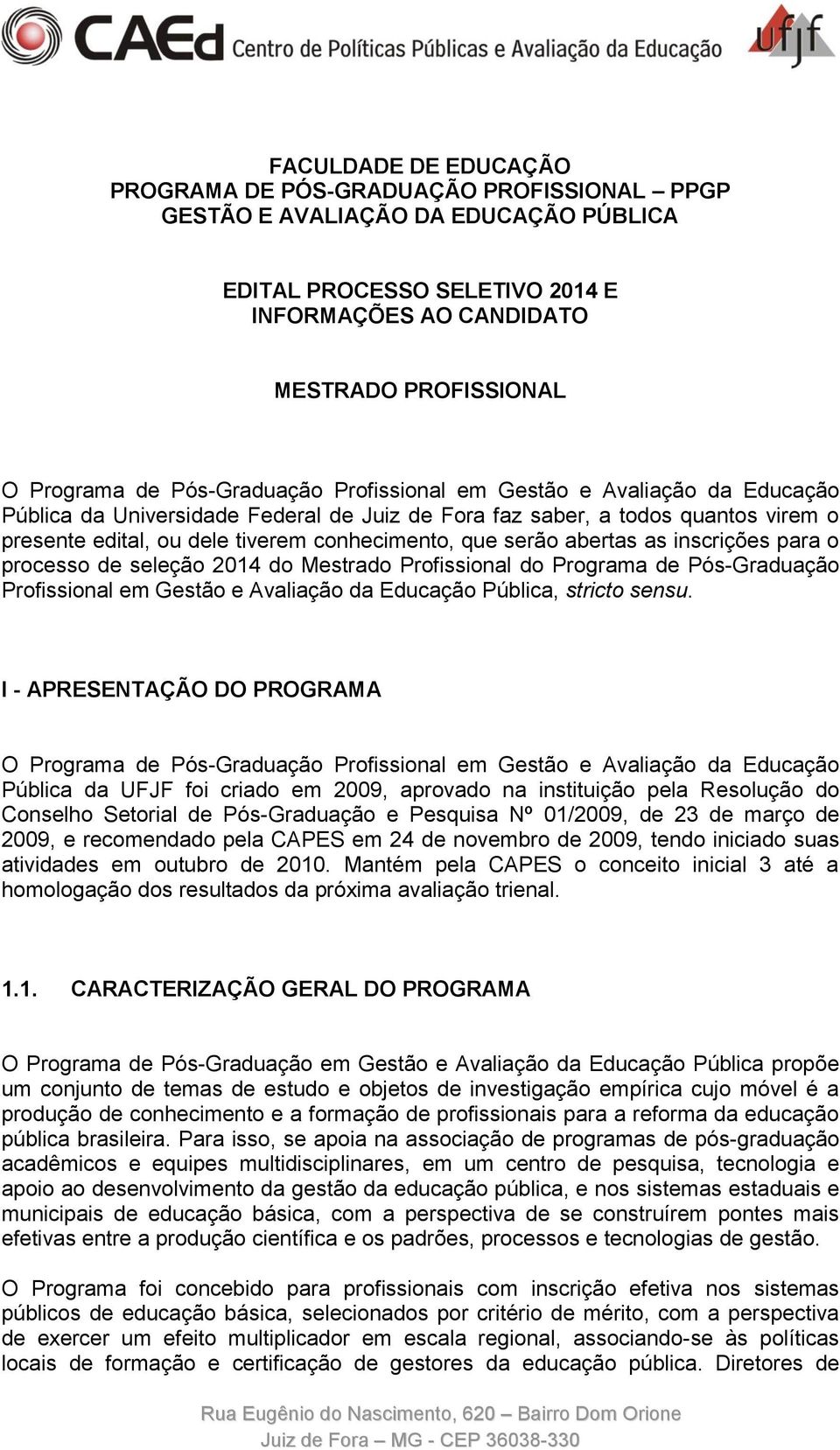 CAEd Centro de Políticas Públicas e Avaliação da Educação

ufjf

FACULDADE DE EDUCAÇÃO
PROGRAMA DE PÓS-GRADUAÇÃO PROFISSIONAL – PPGP
GESTÃO E AVALIAÇÃO DA EDUCAÇÃO PÚBLICA

EDITAL PROCESSO SELETIVO 2014 E
INFORMAÇÕES AO CANDIDATO

MESTRADO PROFISSIONAL

O Programa de Pós-Graduação Profissional em Gestão e Avaliação da Educação Pública da Universidade Federal de Juiz de Fora faz saber, a todos quantos virem o presente edital, ou dele tiverem conhecimento, que serão abertas as inscrições para o processo de seleção 2014 do Mestrado Profissional do Programa de Pós-Graduação Profissional em Gestão e Avaliação da Educação Pública, stricto sensu.

I - APRESENTAÇÃO DO PROGRAMA

O Programa de Pós-Graduação Profissional em Gestão e Avaliação da Educação Pública da UFJF foi criado em 2009, aprovado na instituição pela Resolução do Conselho Setorial de Pós-Graduação e Pesquisa Nº 01/2009, de 23 de março de 2009, e recomendado pela CAPES em 24 de novembro de 2009, tendo iniciado suas atividades em outubro de 2010. Mantém pela CAPES o conceito inicial 3 até a homologação dos resultados da próxima avaliação trienal.

1.1. CARACTERIZAÇÃO GERAL DO PROGRAMA

O Programa de Pós-Graduação em Gestão e Avaliação da Educação Pública propõe um conjunto de temas de estudo e objetos de investigação empírica cujo móvel é a produção de conhecimento e a formação de profissionais para a reforma da educação pública brasileira. Para isso, se apoia na associação de programas de pós-graduação acadêmicos e equipes multidisciplinares, em um centro de pesquisa, tecnologia e apoio ao desenvolvimento da gestão da educação pública, e nos sistemas estaduais e municipais de educação básica, com a perspectiva de se construírem pontes mais efetivas entre a produção científica e os padrões, processos e tecnologias de gestão.

O Programa foi concebido para profissionais com inscrição efetiva nos sistemas públicos de educação básica, selecionados por critério de mérito, com a perspectiva de exercer um efeito multiplicador em escala regional, associando-se às políticas locais de formação e certificação de gestores da educação pública. Diretores de

Rua Eugênio do Nascimento, 620 – Bairro Dom Orione
Juiz de Fora – MG - CEP 36038-330